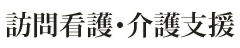 訪問看護・介護支援